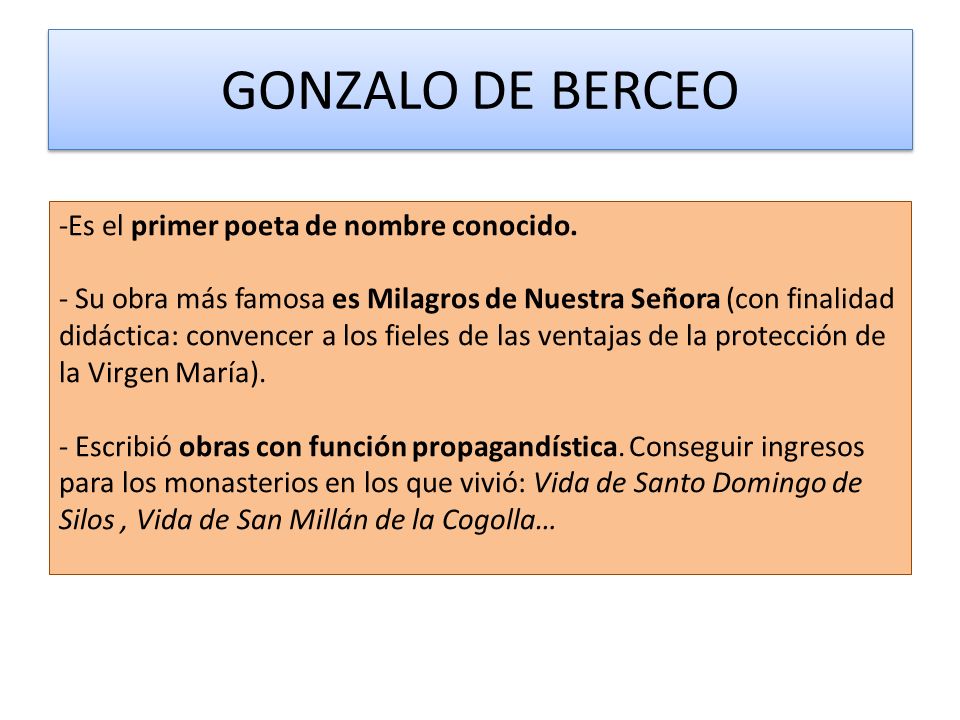 GONZALO DE BERCEO

-Es el primer poeta de nombre conocido.

- Su obra más famosa es Milagros de Nuestra Señora (con finalidad didáctica: convencer a los fieles de las ventajas de la protección de la Virgen María).

- Escribió obras con función propagandística. Conseguir ingresos para los monasterios en los que vivió: Vida de Santo Domingo de Silos , Vida de San Millán de la Cogolla…